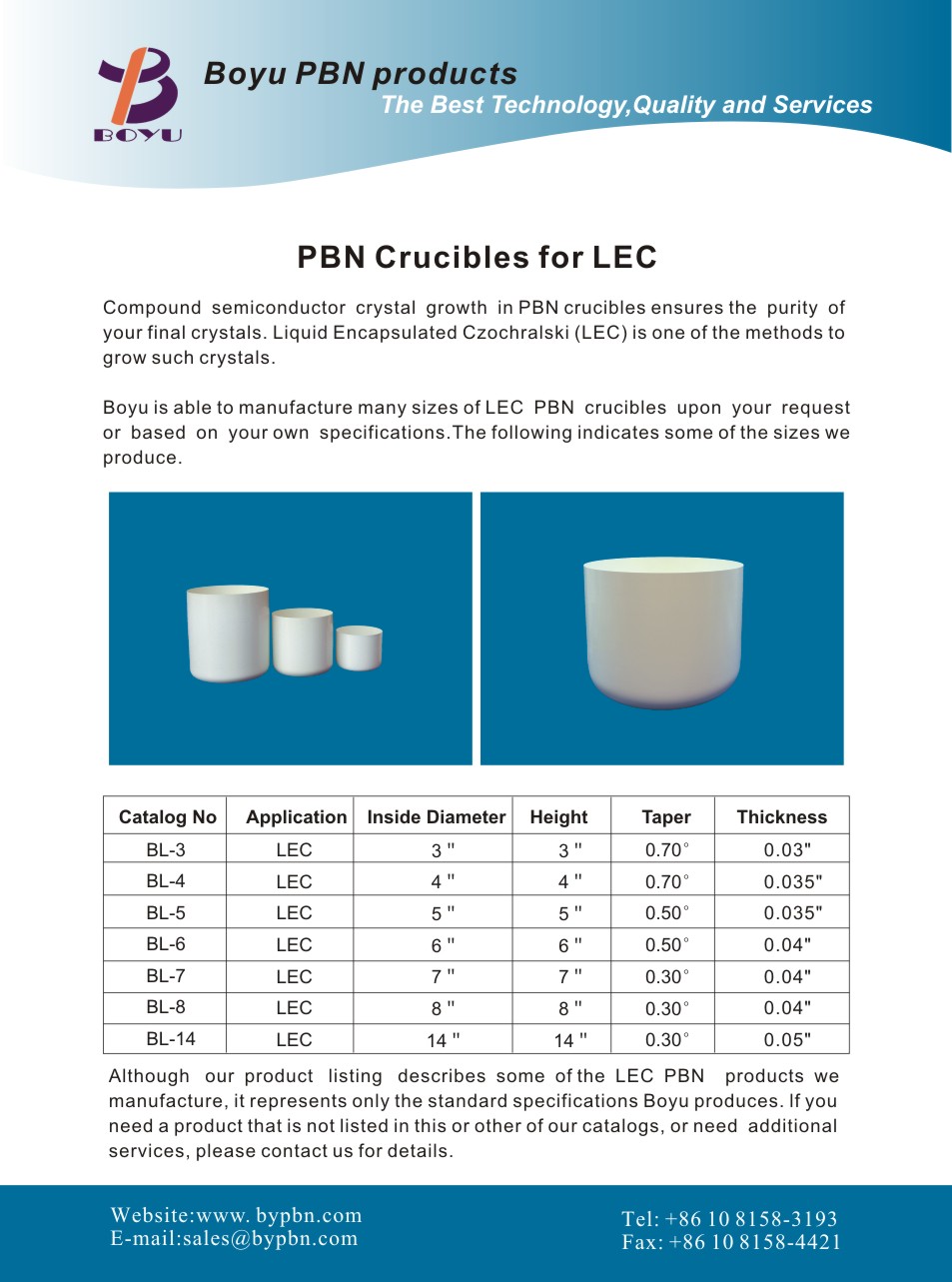 BOYU

Boyu PBN products
The Best Technology,Quality and Services

PBN Crucibles for LEC

Compound semiconductor crystal growth in PBN crucibles ensures the purity of your final crystals. Liquid Encapsulated Czochralski (LEC) is one of the methods to grow such crystals.

Boyu is able to manufacture many sizes of LEC PBN crucibles upon your request or based on your own specifications.The following indicates some of the sizes we produce.

| Catalog No | Application | Inside Diameter | Height | Taper | Thickness |
|---|---|---|---|---|---|
| BL-3 | LEC | 3 " | 3 " | 0.70° | 0.03" |
| BL-4 | LEC | 4 " | 4 " | 0.70° | 0.035" |
| BL-5 | LEC | 5 " | 5 " | 0.50° | 0.035" |
| BL-6 | LEC | 6 " | 6 " | 0.50° | 0.04" |
| BL-7 | LEC | 7 " | 7 " | 0.30° | 0.04" |
| BL-8 | LEC | 8 " | 8 " | 0.30° | 0.04" |
| BL-14 | LEC | 14 " | 14 " | 0.30° | 0.05" |

Although our product listing describes some of the LEC PBN products we manufacture, it represents only the standard specifications Boyu produces. If you need a product that is not listed in this or other of our catalogs, or need additional services, please contact us for details.

Website:www. bypbn.com
E-mail:sales@bypbn.com

Tel: +86 10 8158-3193
Fax: +86 10 8158-4421